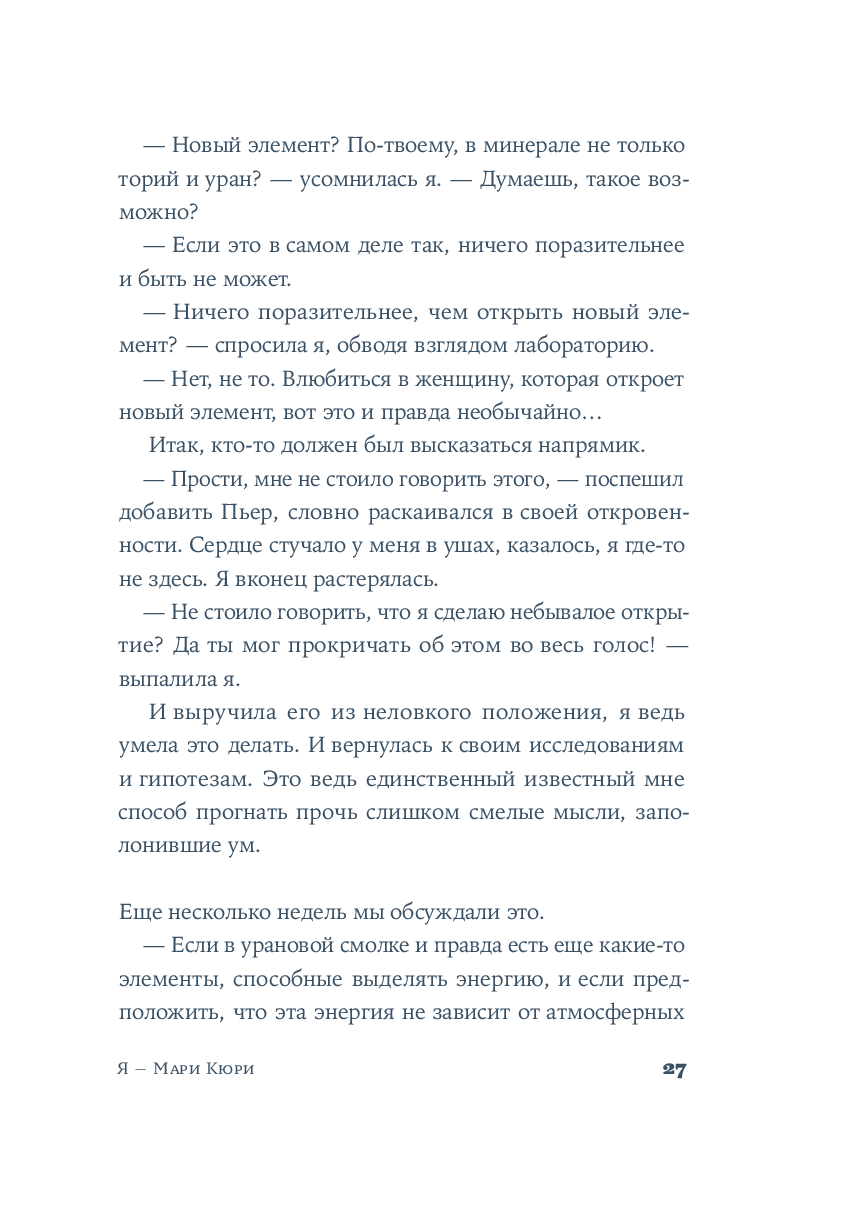 — Новый элемент? По-твоему, в минерале не только торий и уран? — усомнилась я. — Думаешь, такое возможно?

— Если это в самом деле так, ничего поразительнее и быть не может.

— Ничего поразительнее, чем открыть новый элемент? — спросила я, обводя взглядом лабораторию.

— Нет, не то. Влюбиться в женщину, которая откроет новый элемент, вот это и правда необычайно…

Итак, кто-то должен был высказаться напрямик.

— Прости, мне не стоило говорить этого, — поспешил добавить Пьер, словно раскаивался в своей откровенности. Сердце стучало у меня в ушах, казалось, я где-то не здесь. Я вконец растерялась.

— Не стоило говорить, что я сделаю небывалое открытие? Да ты мог прокричать об этом во весь голос! — выпалила я.

И выручила его из неловкого положения, я ведь умела это делать. И вернулась к своим исследованиям и гипотезам. Это ведь единственный известный мне способ прогнать прочь слишком смелые мысли, заполонившие ум.

Еще несколько недель мы обсуждали это.

— Если в урановой смолке и правда есть еще какие-то элементы, способные выделять энергию, и если предположить, что эта энергия не зависит от атмосферных

Я — Мари Кюри

27